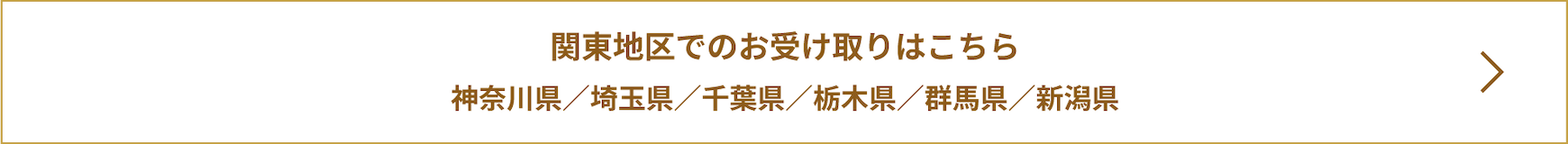 関東地区でのお受け取りはこちら

神奈川県／埼玉県／千葉県／栃木県／群馬県／新潟県